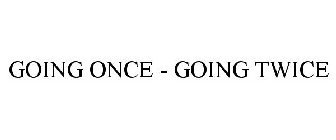 GOING ONCE - GOING TWICE